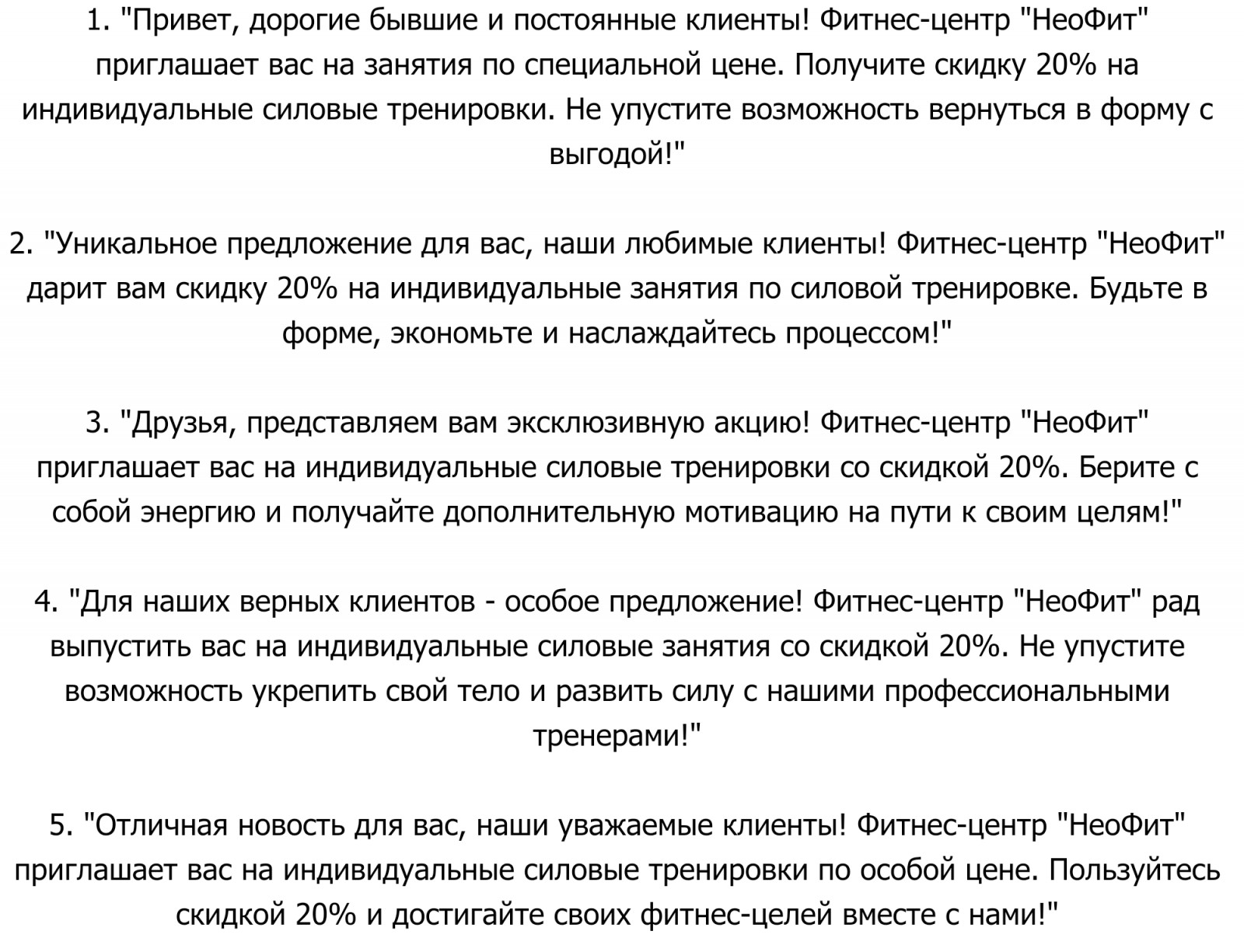 1. "Привет, дорогие бывшие и постоянные клиенты! Фитнес-центр "НеоФит" приглашает вас на занятия по специальной цене. Получите скидку 20% на индивидуальные силовые тренировки. Не упустите возможность вернуться в форму с выгодой!"

2. "Уникальное предложение для вас, наши любимые клиенты! Фитнес-центр "НеоФит" дарит вам скидку 20% на индивидуальные занятия по силовой тренировке. Будьте в форме, экономьте и наслаждайтесь процессом!"

3. "Друзья, представляем вам эксклюзивную акцию! Фитнес-центр "НеоФит" приглашает вас на индивидуальные силовые тренировки со скидкой 20%. Берите с собой энергию и получайте дополнительную мотивацию на пути к своим целям!"

4. "Для наших верных клиентов - особое предложение! Фитнес-центр "НеоФит" рад выпустить вас на индивидуальные силовые занятия со скидкой 20%. Не упустите возможность укрепить свой тело и развить силу с нашими профессиональными тренерами!"

5. "Отличная новость для вас, наши уважаемые клиенты! Фитнес-центр "НеоФит" приглашает вас на индивидуальные силовые тренировки по особой цене. Пользуйтесь скидкой 20% и достигайте своих фитнес-целей вместе с нами!"